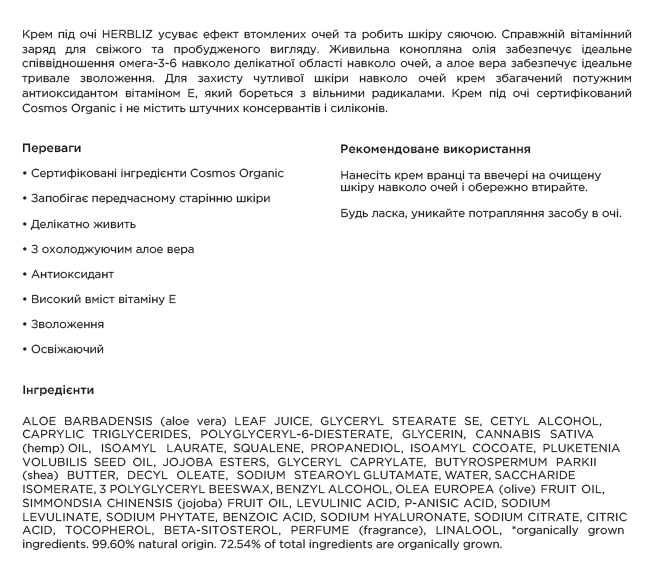 Крем під очі HERBLIZ усуває ефект втомлених очей та робить шкіру сяючою. Справжній вітамінний заряд для свіжого та пробудженого вигляду. Живильна конопляна олія забезпечує ідеальне співвідношення омега-3-6 навколо делікатної області навколо очей, а алое вера забезпечує ідеальне тривале зволоження. Для захисту чутливої шкіри навколо очей крем збагачений потужним антиоксидантом вітаміном Е, який бореться з вільними радикалами. Крем під очі сертифікований Cosmos Organic і не містить штучних консервантів і силіконів.

Переваги

• Сертифіковані інгредієнти Cosmos Organic

• Запобігає передчасному старінню шкіри

• Делікатно живить

• З охолоджуючим алое вера

• Антиоксидант

• Високий вміст вітаміну Е

• Зволоження

• Освіжаючий

Рекомендоване використання

Нанесіть крем вранці та ввечері на очищену шкіру навколо очей і обережно втирайте.

Будь ласка, уникайте потрапляння засобу в очі.

Інгредієнти

ALOE BARBADENSIS (aloe vera) LEAF JUICE, GLYCERYL STEARATE SE, CETYL ALCOHOL, CAPRYLIC TRIGLYCERIDES, POLYGLYCERYL-6-DIESTERATE, GLYCERIN, CANNABIS SATIVA (hemp) OIL, ISOAMYL LAURATE, SQUALENE, PROPANEDIOL, ISOAMYL COCOATE, PLUKETENIA VOLUBILIS SEED OIL, JOJOBA ESTERS, GLYCERYL CAPRYLATE, BUTYROSPERMUM PARKII (shea) BUTTER, DECYL OLEATE, SODIUM STEAROYL GLUTAMATE, WATER, SACCHARIDE ISOMERATE, 3 POLYGLYCERYL BEESWAX, BENZYL ALCOHOL, OLEA EUROPEA (olive) FRUIT OIL, SIMMONDSIA CHINENSIS (jojoba) FRUIT OIL, LEVULINIC ACID, P-ANISIC ACID, SODIUM LEVULINATE, SODIUM PHYTATE, BENZOIC ACID, SODIUM HYALURONATE, SODIUM CITRATE, CITRIC ACID, TOCOPHEROL, BETA-SITOSTEROL, PERFUME (fragrance), LINALOOL, *organically grown ingredients. 99.60% natural origin. 72.54% of total ingredients are organically grown.